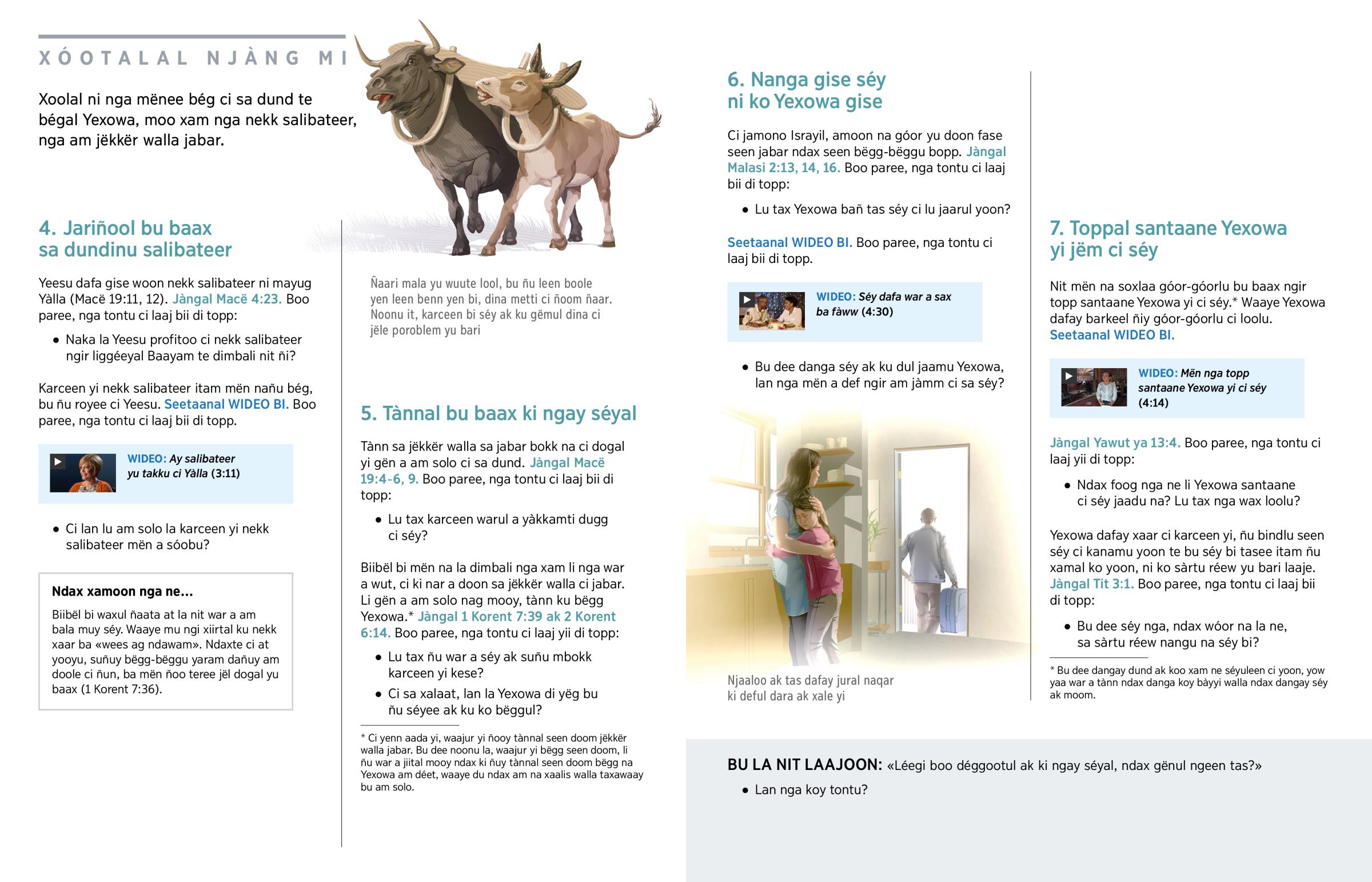 XÓOTALAL NJÀNG MI

Xoolal ni nga mënee bég ci sa dund te bégal Yexowa, moo xam nga nekk salibateer, nga am jëkkër walla jabar.

4. Jariñool bu baax sa dundinu salibateer

Yeesu dafa gise woon nekk salibateer ni mayug Yàlla (Macë 19:11, 12). Jàngal Macë 4:23. Boo paree, nga tontu ci laaj bii di topp:

• Naka la Yeesu profitoo ci nekk salibateer ngir liggéeyal Baayam te dimbali nit ñi?

Karceen yi nekk salibateer itam mën nañu bég, bu ñu royee ci Yeesu. Seetaanal WIDEO BI. Boo paree, nga tontu ci laaj bii di topp.

WIDEO: Ay salibateer yu takku ci Yàlla (3:11)

• Ci lan lu am solo la karceen yi nekk salibateer mën a sóobu?

Ndax xamoon nga ne...

Biibël bi waxul ñaata at la nit war a am bala muy séy. Waaye mu ngi xiirtal ku nekk xaar ba «wees ag ndawam». Ndaxte ci at yooyu, suñuy bëgg-bëggu yaram dañuy am doole ci ñun, ba mën ñoo teree jël dogal yu baax (1 Korent 7:36).

Ñaari mala yu wuute lool, bu ñu leen boole yen leen benn yen bi, dina metti ci ñoom ñaar. Noonu it, karceen bi séy ak ku gëmul dina ci jële poroblem yu bari

5. Tànnal bu baax ki ngay séyal

Tànn sa jëkkër walla sa jabar bokk na ci dogal yi gën a am solo ci sa dund. Jàngal Macë 19:4-6, 9. Boo paree, nga tontu ci laaj bii di topp:

• Lu tax karceen warul a yàkkamti dugg ci séy?

Biibël bi mën na la dimbali nga xam li nga war a wut, ci ki nar a doon sa jëkkër walla ci jabar. Li gën a am solo nag mooy, tànn ku bëgg Yexowa.* Jàngal 1 Korent 7:39 ak 2 Korent 6:14. Boo paree, nga tontu ci laaj yii di topp:

• Lu tax ñu war a séy ak suñu mbokk karceen yi kese?

• Ci sa xalaat, lan la Yexowa di yëg bu ñu séyee ak ku ko bëggul?

* Ci yenn aada yi, waajur yi ñooy tànnal seen doom jëkkër walla jabar. Bu dee noonu la, waajur yi bëgg seen doom, li ñu war a jiital mooy ndax ki ñuy tànnal seen doom bëgg na Yexowa am déet, waaye du ndax am na xaalis walla taxawaay bu am solo.

6. Nanga gise séy ni ko Yexowa gise

Ci jamono Israyil, amoon na góor yu doon fase seen jabar ndax seen bëgg-bëggu bopp. Jàngal Malasi 2:13, 14, 16. Boo paree, nga tontu ci laaj bii di topp:

• Lu tax Yexowa bañ tas séy ci lu jaarul yoon?

Seetaanal WIDEO BI. Boo paree, nga tontu ci laaj bii di topp.

WIDEO: Séy dafa war a sax ba fàww (4:30)

• Bu dee danga séy ak ku dul jaamu Yexowa, lan nga mën a def ngir am jàmm ci sa séy?

Njaaloo ak tas dafay jural naqar ki deful dara ak xale yi

7. Toppal santaane Yexowa yi jëm ci séy

Nit mën na soxlaa góor-góorlu bu baax ngir topp santaane Yexowa yi ci séy.* Waaye Yexowa dafay barkeel ñiy góor-góorlu ci loolu. Seetaanal WIDEO BI.

WIDEO: Mën nga topp santaane Yexowa yi ci séy (4:14)

Jàngal Yawut ya 13:4. Boo paree, nga tontu ci laaj yii di topp:

• Ndax foog nga ne li Yexowa santaane ci séy jaadu na? Lu tax nga wax loolu?

Yexowa dafay xaar ci karceen yi, ñu bindlu seen séy ci kanamu yoon te bu séy bi tasee itam ñu xamal ko yoon, ni ko sàrtu réew yu bari laaje. Jàngal Tit 3:1. Boo paree, nga tontu ci laaj bii di topp:

• Bu dee séy nga, ndax wóor na la ne, sa sàrtu réew nangu na séy bi?

* Bu dee dangay dund ak koo xam ne séyuleen ci yoon, yow yaa war a tànn ndax danga koy bàyyi walla ndax dangay séy ak moom.

BU LA NIT LAAJOON: «Léegi boo déggootul ak ki ngay séyal, ndax gënul ngeen tas?»

• Lan nga koy tontu?